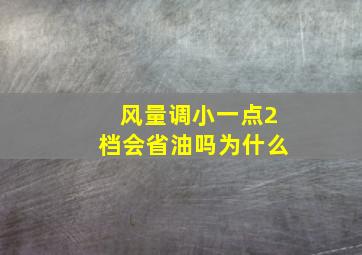 风量调小一点2档会省油吗为什么